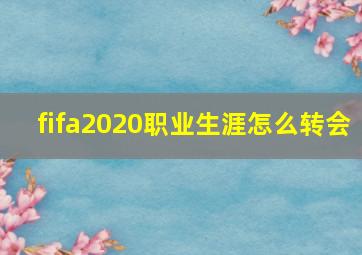 fifa2020职业生涯怎么转会